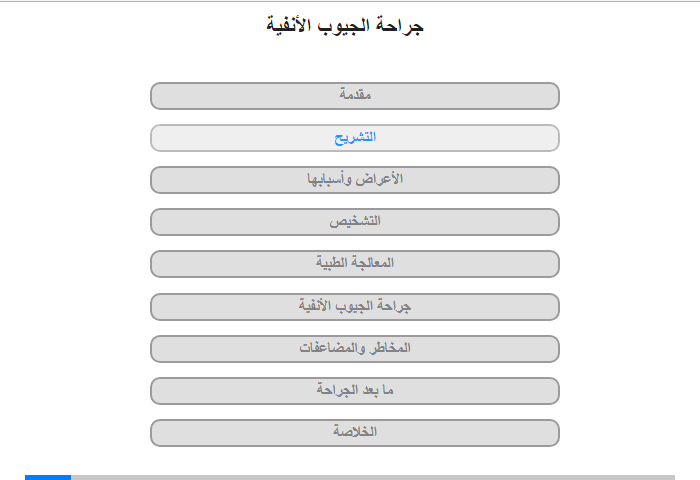 جراحة الجيوب الأنفية

مقدمة

التشريح

الأعراض وأسبابها

التشخيص

المعالجة الطبية

جراحة الجيوب الأنفية

المخاطر والمضاعفات

ما بعد الجراحة

الخلاصة